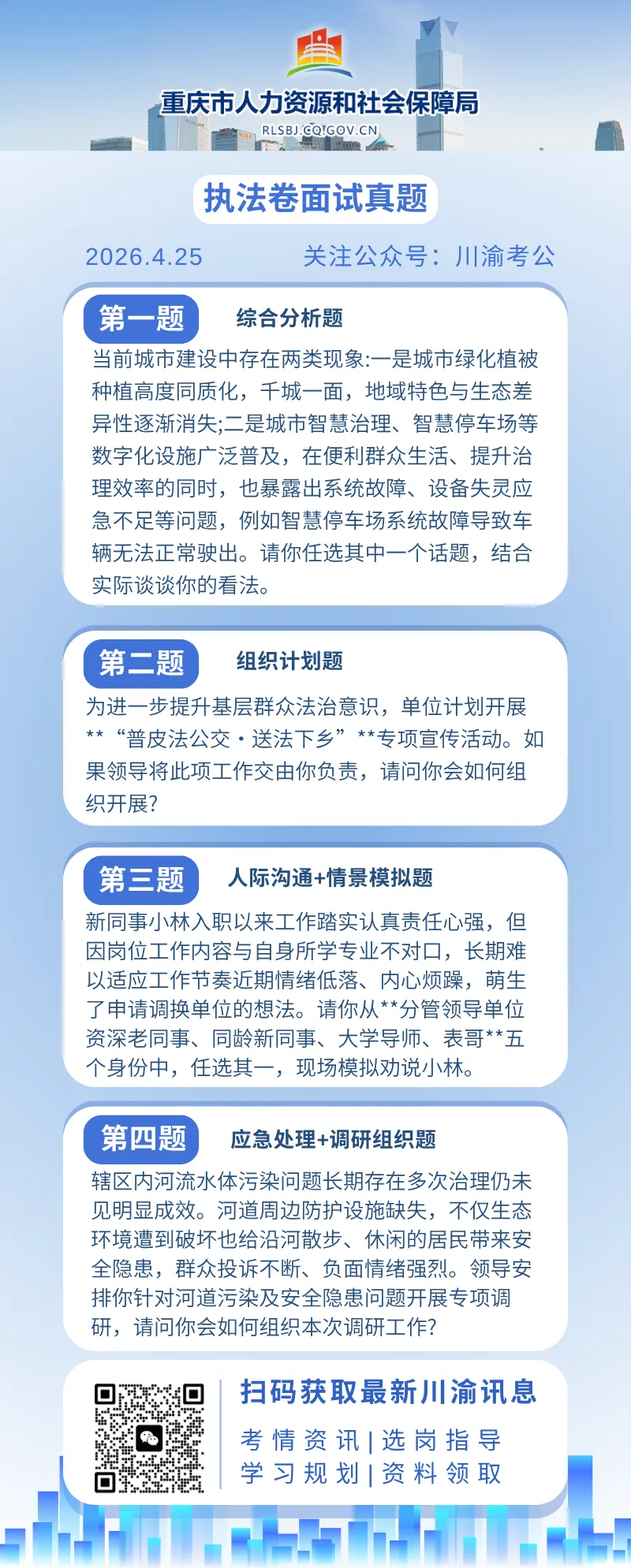 重庆市人力资源和社会保障局
RLSBJ.CQ.GOV.CN

执法卷面试真题

2026.4.25 关注公众号：川渝考公

第一题 综合分析题

当前城市建设中存在两类现象:一是城市绿化植被种植高度同质化，千城一面，地域特色与生态差异性逐渐消失;二是城市智慧治理、智慧停车场等数字化设施广泛普及，在便利群众生活、提升治理效率的同时，也暴露出系统故障、设备失灵应急不足等问题，例如智慧停车场系统故障导致车辆无法正常驶出。请你任选其中一个话题，结合实际谈谈你的看法。

第二题 组织计划题

为进一步提升基层群众法治意识，单位计划开展**“普皮法公交·送法下乡”**专项宣传活动。如果领导将此项工作交由你负责，请问你会如何组织开展?

第三题 人际沟通+情景模拟题

新同事小林入职以来工作踏实认真责任心强，但因岗位工作内容与自身所学专业不对口，长期难以适应工作节奏近期情绪低落、内心烦躁，萌生了申请调换单位的想法。请你从**分管领导单位资深老同事、同龄新同事、大学导师、表哥**五个身份中，任选其一，现场模拟劝说小林。

第四题 应急处理+调研组织题

辖区内河流水体污染问题长期存在多次治理仍未见明显成效。河道周边防护设施缺失，不仅生态环境遭到破坏也给沿河散步、休闲的居民带来安全隐患，群众投诉不断、负面情绪强烈。领导安排你针对河道污染及安全隐患问题开展专项调研，请问你会如何组织本次调研工作?

扫码获取最新川渝讯息
考情资讯|选岗指导
学习规划|资料领取